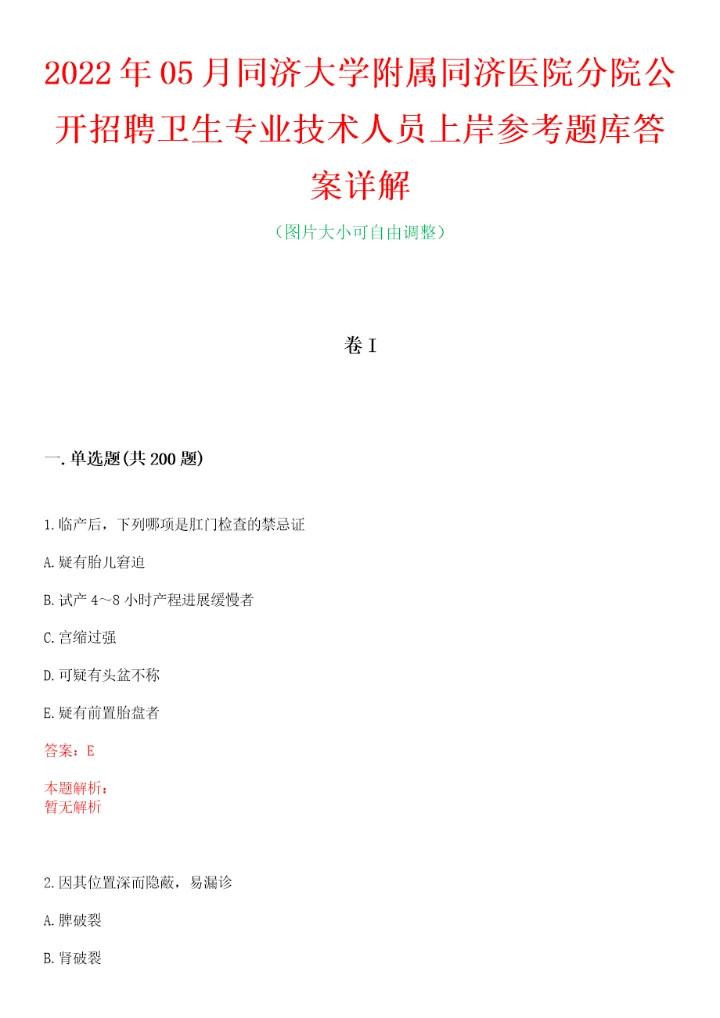 2022年05月同济大学附属同济医院分院公开招聘卫生专业技术人员上岸参考题库答案详解

（图片大小可自由调整）

卷I

一.单选题(共200题)

1.临产后，下列哪项是肛门检查的禁忌证

A.疑有胎儿窘迫

B.试产4～8小时产程进展缓慢者

C.宫缩过强

D.可疑有头盆不称

E.疑有前置胎盘者

答案：E

本题解析：
暂无解析

2.因其位置深而隐蔽，易漏诊

A.脾破裂

B.肾破裂